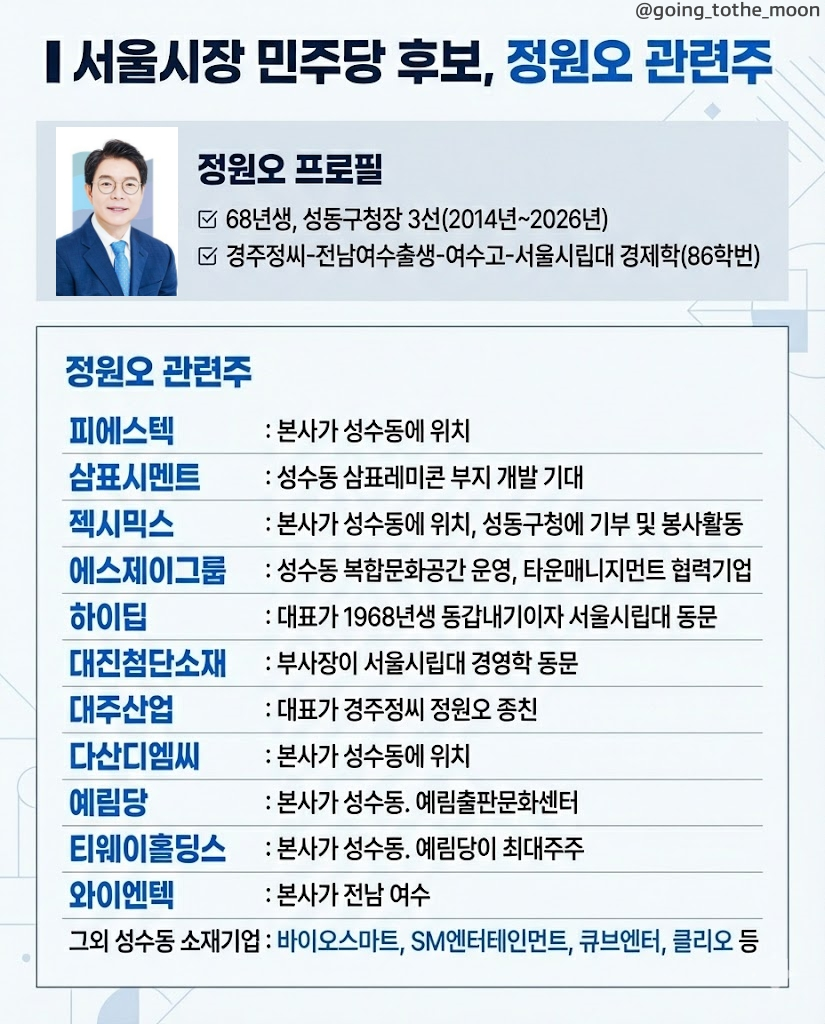 @going_tothe_moon

서울시장 민주당 후보, 정원오 관련주

정원오 프로필

☑ 68년생, 성동구청장 3선(2014년~2026년)

☑ 경주정씨-전남여수출생-여수고-서울시립대 경제학(86학번)

정원오 관련주

| | |
|---|---|
| 피에스텍 | : 본사가 성수동에 위치 |
| 삼표시멘트 | : 성수동 삼표레미콘 부지 개발 기대 |
| 젝시믹스 | : 본사가 성수동에 위치, 성동구청에 기부 및 봉사활동 |
| 에스제이그룹 | : 성수동 복합문화공간 운영, 타운매니지먼트 협력기업 |
| 하이딥 | : 대표가 1968년생 동갑내기이자 서울시립대 동문 |
| 대진첨단소재 | : 부사장이 서울시립대 경영학 동문 |
| 대주산업 | : 대표가 경주정씨 정원오 종친 |
| 다산디엠씨 | : 본사가 성수동에 위치 |
| 예림당 | : 본사가 성수동. 예림출판문화센터 |
| 티웨이홀딩스 | : 본사가 성수동. 예림당이 최대주주 |
| 와이엔텍 | : 본사가 전남 여수 |

그외 성수동 소재기업 : 바이오스마트, SM엔터테인먼트, 큐브엔터, 클리오 등